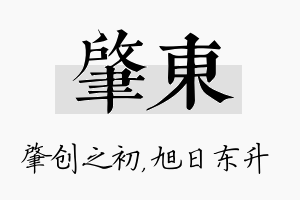 肇東

肇创之初，旭日东升